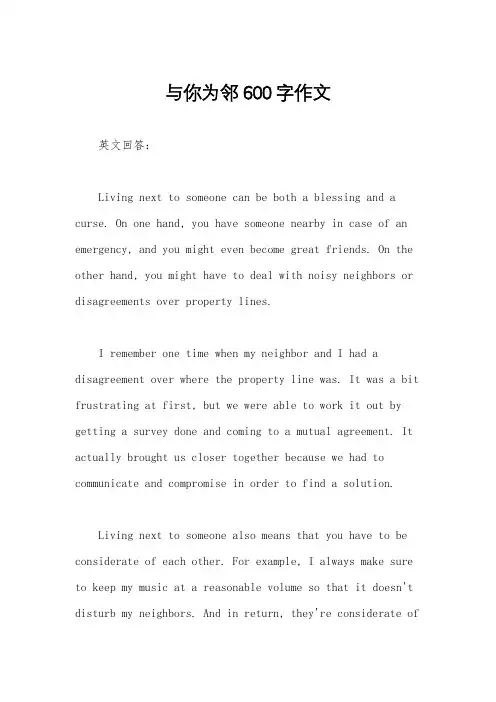 与你为邻600字作文

英文回答：

Living next to someone can be both a blessing and a curse. On one hand, you have someone nearby in case of an emergency, and you might even become great friends. On the other hand, you might have to deal with noisy neighbors or disagreements over property lines.

I remember one time when my neighbor and I had a disagreement over where the property line was. It was a bit frustrating at first, but we were able to work it out by getting a survey done and coming to a mutual agreement. It actually brought us closer together because we had to communicate and compromise in order to find a solution.

Living next to someone also means that you have to be considerate of each other. For example, I always make sure to keep my music at a reasonable volume so that it doesn't disturb my neighbors. And in return, they're considerate of